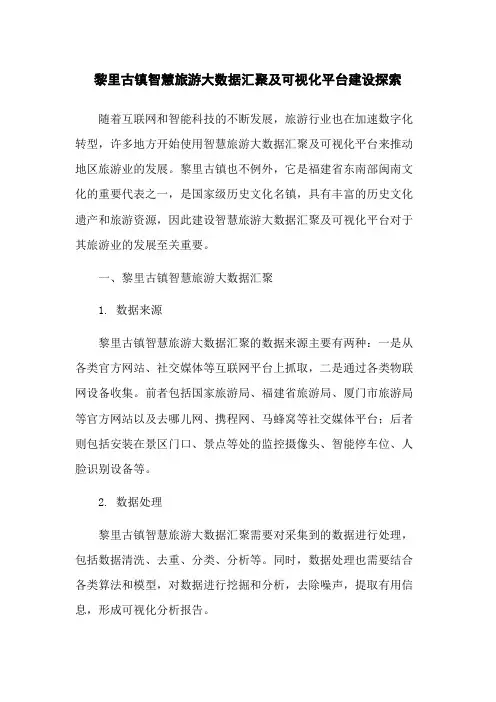 黎里古镇智慧旅游大数据汇聚及可视化平台建设探索

随着互联网和智能科技的不断发展，旅游行业也在加速数字化转型，许多地方开始使用智慧旅游大数据汇聚及可视化平台来推动地区旅游业的发展。黎里古镇也不例外，它是福建省东南部闽南文化的重要代表之一，是国家级历史文化名镇，具有丰富的历史文化遗产和旅游资源，因此建设智慧旅游大数据汇聚及可视化平台对于其旅游业的发展至关重要。

一、黎里古镇智慧旅游大数据汇聚

1. 数据来源

黎里古镇智慧旅游大数据汇聚的数据来源主要有两种：一是从各类官方网站、社交媒体等互联网平台上抓取，二是通过各类物联网设备收集。前者包括国家旅游局、福建省旅游局、厦门市旅游局等官方网站以及去哪儿网、携程网、马蜂窝等社交媒体平台；后者则包括安装在景区门口、景点等处的监控摄像头、智能停车位、人脸识别设备等。

2. 数据处理

黎里古镇智慧旅游大数据汇聚需要对采集到的数据进行处理，包括数据清洗、去重、分类、分析等。同时，数据处理也需要结合各类算法和模型，对数据进行挖掘和分析，去除噪声，提取有用信息，形成可视化分析报告。